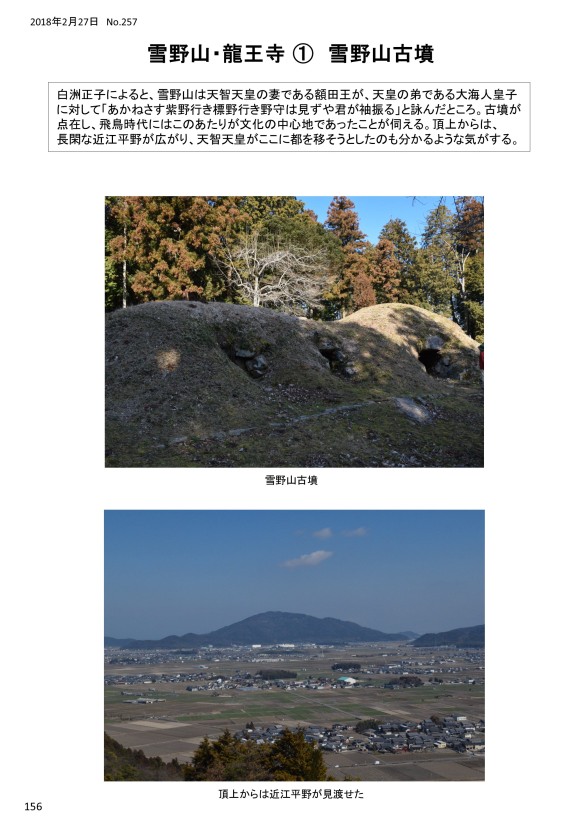 2018年2月27日　No.257

雪野山･龍王寺 ①　雪野山古墳

白洲正子によると、雪野山は天智天皇の妻である額田王が、天皇の弟である大海人皇子に対して「あかねさす紫野行き標野行き野守は見ずや君が袖振る」と詠んだところ。古墳が点在し、飛鳥時代にはこのあたりが文化の中心地であったことが伺える。頂上からは、長閑な近江平野が広がり、天智天皇がここに都を移そうとしたのも分かるような気がする。

雪野山古墳

頂上からは近江平野が見渡せた

156